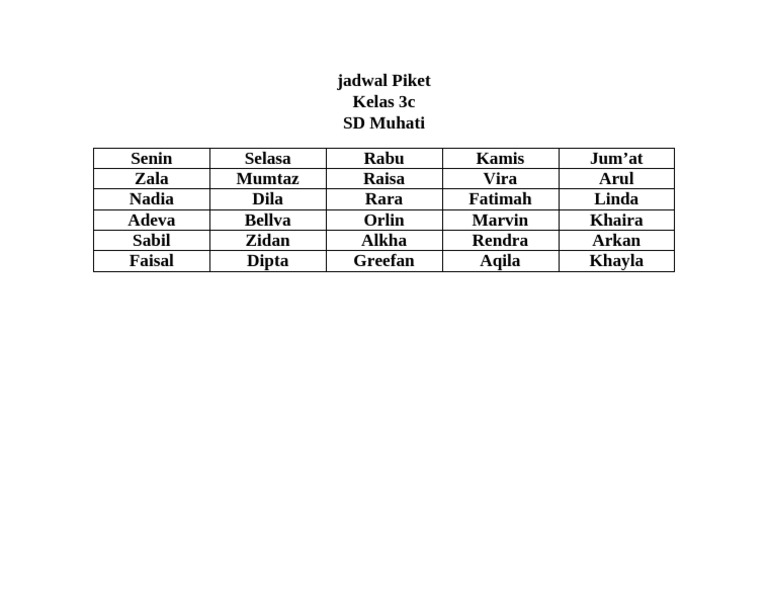 jadwal Piket
Kelas 3c
SD Muhati

| Senin | Selasa | Rabu | Kamis | Jum'at |
|---|---|---|---|---|
| Zala | Mumtaz | Raisa | Vira | Arul |
| Nadia | Dila | Rara | Fatimah | Linda |
| Adeva | Bellva | Orlin | Marvin | Khaira |
| Sabil | Zidan | Alkha | Rendra | Arkan |
| Faisal | Dipta | Greefan | Aqila | Khayla |